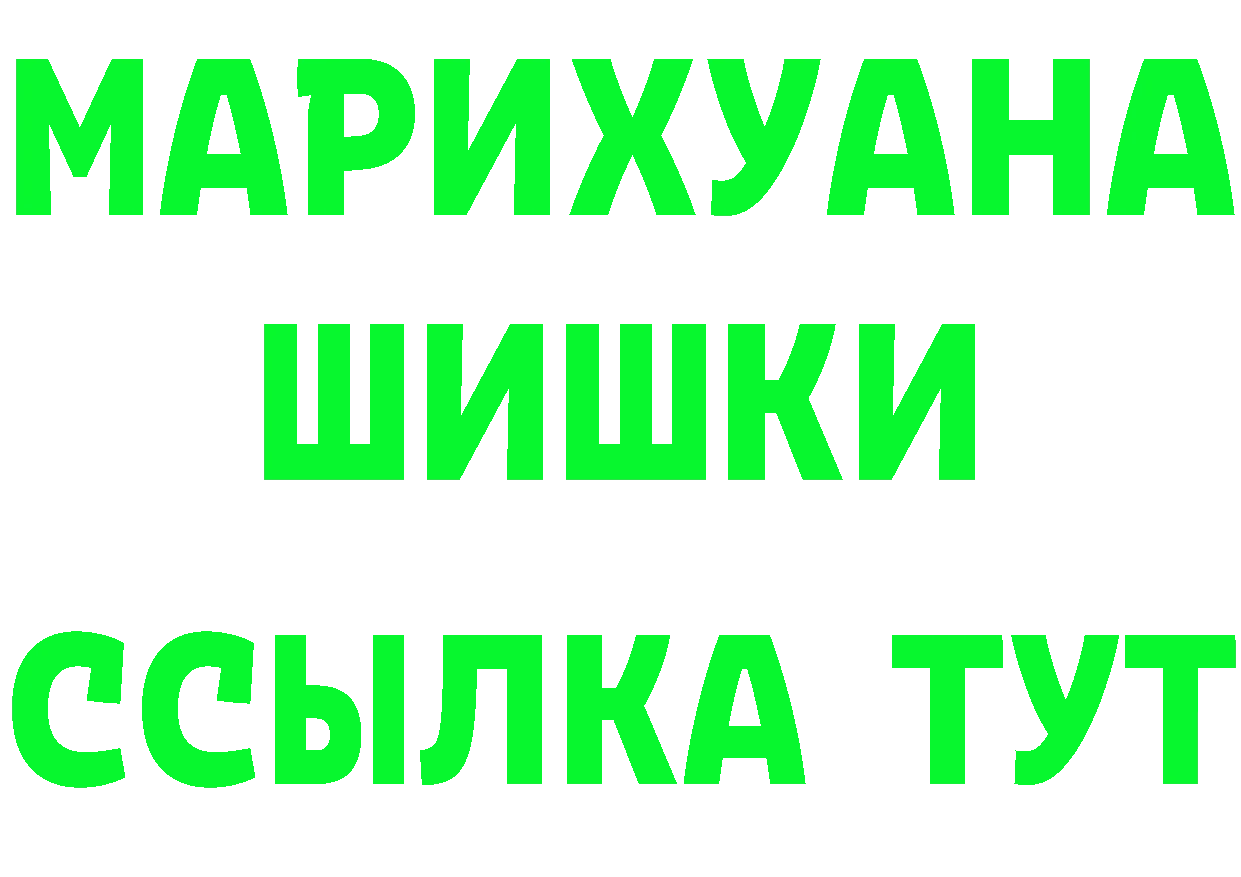 МАРИХУАНА
ШИШКИ
ССЫЛКА ТУТ